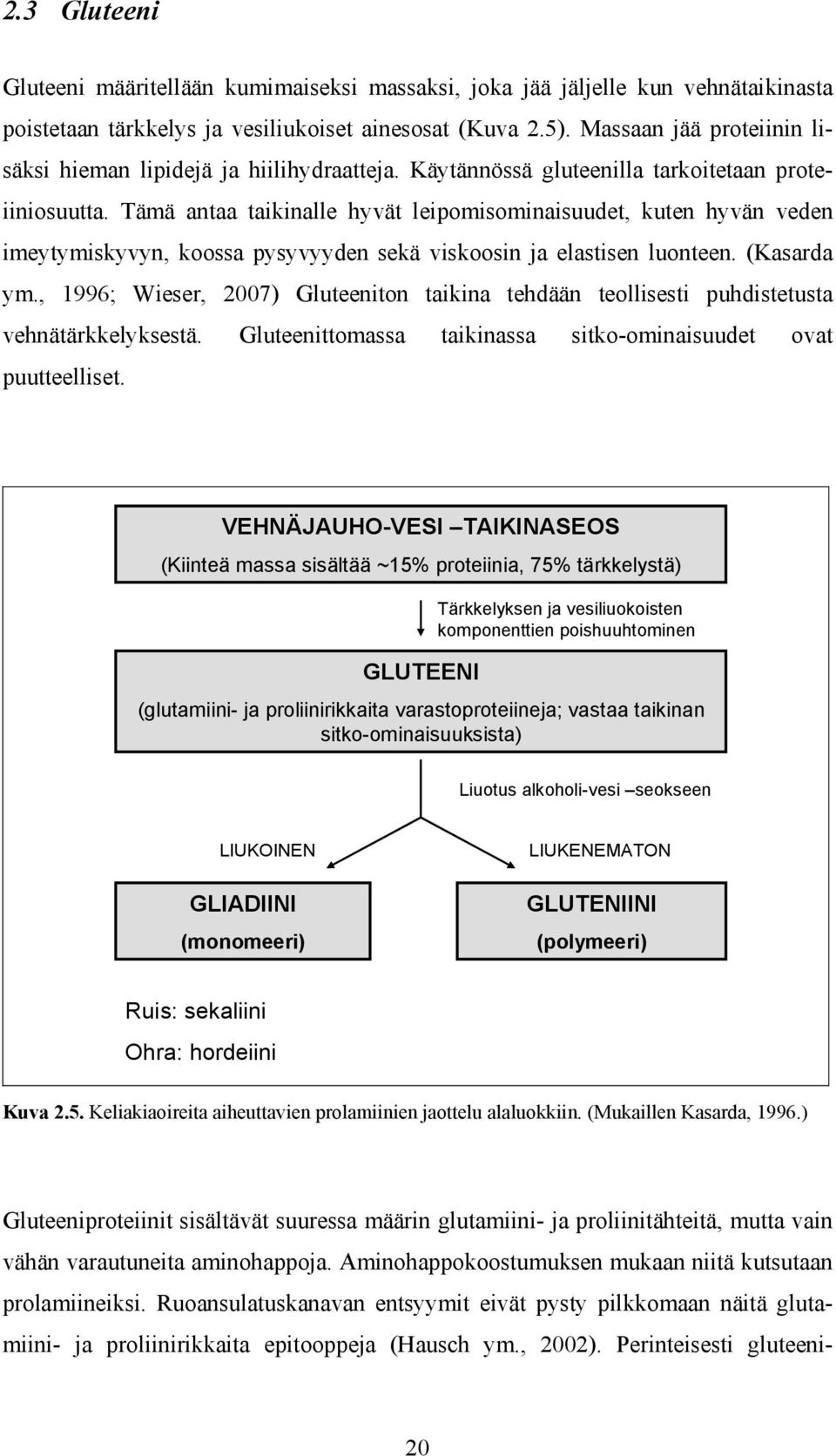 2.3 Gluteeni

Gluteeni määritellään kumimaiseksi massaksi, joka jää jäljelle kun vehnätaikinasta poistetaan tärkkelys ja vesiliukoiset ainesosat (Kuva 2.5). Massaan jää proteiinin lisäksi hieman lipidejä ja hiilihydraatteja. Käytännössä gluteenilla tarkoitetaan proteiiniosuutta. Tämä antaa taikinalle hyvät leipomisominaisuudet, kuten hyvän veden imeytymiskyvyn, koossa pysyvyyden sekä viskoosin ja elastisen luonteen. (Kasarda ym., 1996; Wieser, 2007) Gluteeniton taikina tehdään teollisesti puhdistetusta vehnätärkkelyksestä. Gluteenittomassa taikinassa sitko-ominaisuudet ovat puutteelliset.

VEHNÄJAUHO-VESI –TAIKINASEOS
(Kiinteä massa sisältää ~15% proteiinia, 75% tärkkelystä)

Tärkkelyksen ja vesiliuokoisten komponenttien poishuuhtominen

GLUTEENI
(glutamiini- ja proliinirikkaita varastoproteiineja; vastaa taikinan sitko-ominaisuuksista)

Liuotus alkoholi-vesi –seokseen

LIUKOINEN

LIUKENEMATON

GLIADIINI
(monomeeri)

GLUTENIINI
(polymeeri)

Ruis: sekaliini
Ohra: hordeiini

Kuva 2.5. Keliakiaoireita aiheuttavien prolamiinien jaottelu alaluokkiin. (Mukaillen Kasarda, 1996.)

Gluteeniproteiinit sisältävät suuressa määrin glutamiini- ja proliinitähteitä, mutta vain vähän varautuneita aminohappoja. Aminohappokoostumuksen mukaan niitä kutsutaan prolamiineiksi. Ruoansulatuskanavan entsyymit eivät pysty pilkkomaan näitä glutamiini- ja proliinirikkaita epitooppeja (Hausch ym., 2002). Perinteisesti gluteeni-

20